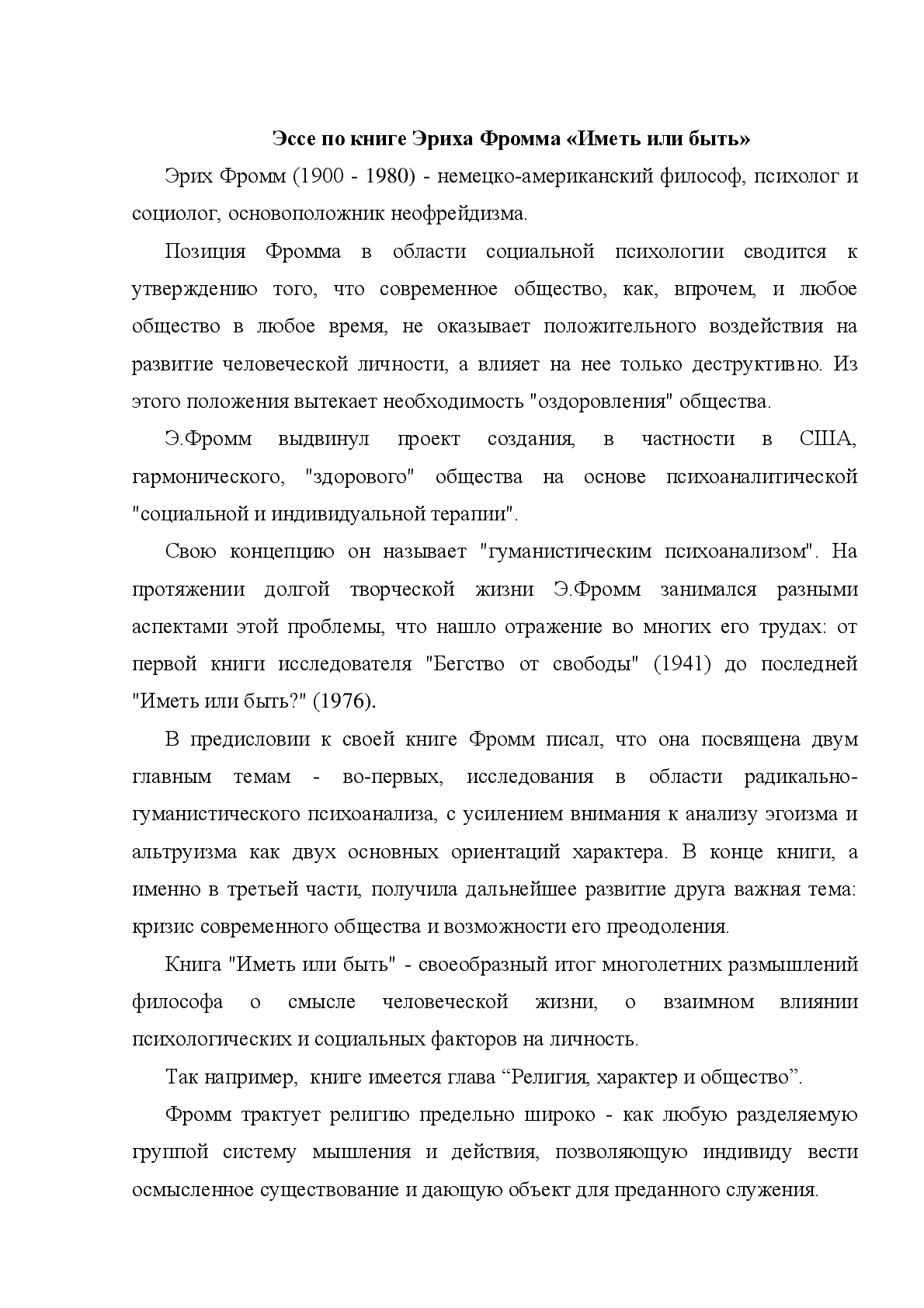 Эссе по книге Эриха Фромма «Иметь или быть»

Эрих Фромм (1900 - 1980) - немецко-американский философ, психолог и социолог, основоположник неофрейдизма.

Позиция Фромма в области социальной психологии сводится к утверждению того, что современное общество, как, впрочем, и любое общество в любое время, не оказывает положительного воздействия на развитие человеческой личности, а влияет на нее только деструктивно. Из этого положения вытекает необходимость "оздоровления" общества.

Э.Фромм выдвинул проект создания, в частности в США, гармонического, "здорового" общества на основе психоаналитической "социальной и индивидуальной терапии".

Свою концепцию он называет "гуманистическим психоанализом". На протяжении долгой творческой жизни Э.Фромм занимался разными аспектами этой проблемы, что нашло отражение во многих его трудах: от первой книги исследователя "Бегство от свободы" (1941) до последней "Иметь или быть?" (1976).

В предисловии к своей книге Фромм писал, что она посвящена двум главным темам - во-первых, исследования в области радикально-гуманистического психоанализа, с усилением внимания к анализу эгоизма и альтруизма как двух основных ориентаций характера. В конце книги, а именно в третьей части, получила дальнейшее развитие друга важная тема: кризис современного общества и возможности его преодоления.

Книга "Иметь или быть" - своеобразный итог многолетних размышлений философа о смысле человеческой жизни, о взаимном влиянии психологических и социальных факторов на личность.

Так например, книге имеется глава “Религия, характер и общество”.

Фромм трактует религию предельно широко - как любую разделяемую группой систему мышления и действия, позволяющую индивиду вести осмысленное существование и дающую объект для преданного служения.